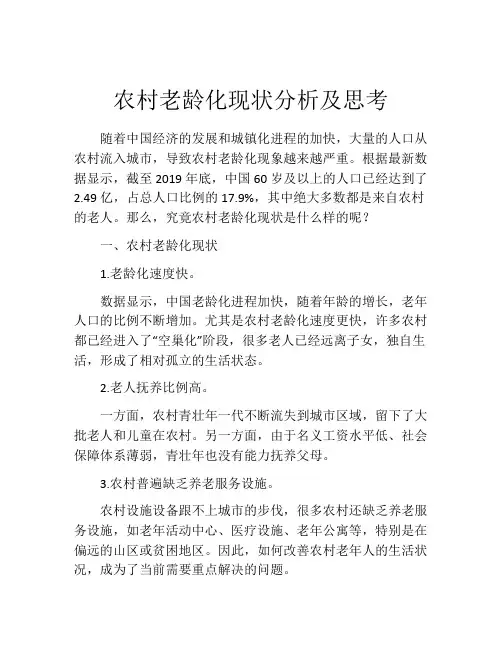 农村老龄化现状分析及思考

随着中国经济的发展和城镇化进程的加快，大量的人口从农村流入城市，导致农村老龄化现象越来越严重。根据最新数据显示，截至 2019 年底，中国 60 岁及以上的人口已经达到了 2.49 亿，占总人口比例的 17.9%，其中绝大多数都是来自农村的老人。那么，究竟农村老龄化现状是什么样的呢？

一、农村老龄化现状

1.老龄化速度快。

数据显示，中国老龄化进程加快，随着年龄的增长，老年人口的比例不断增加。尤其是农村老龄化速度更快，许多农村都已经进入了“空巢化”阶段，很多老人已经远离子女，独自生活，形成了相对孤立的生活状态。

2.老人抚养比例高。

一方面，农村青壮年一代不断流失到城市区域，留下了大批老人和儿童在农村。另一方面，由于名义工资水平低、社会保障体系薄弱，青壮年也没有能力抚养父母。

3.农村普遍缺乏养老服务设施。

农村设施设备跟不上城市的步伐，很多农村还缺乏养老服务设施，如老年活动中心、医疗设施、老年公寓等，特别是在偏远的山区或贫困地区。因此，如何改善农村老年人的生活状况，成为了当前需要重点解决的问题。